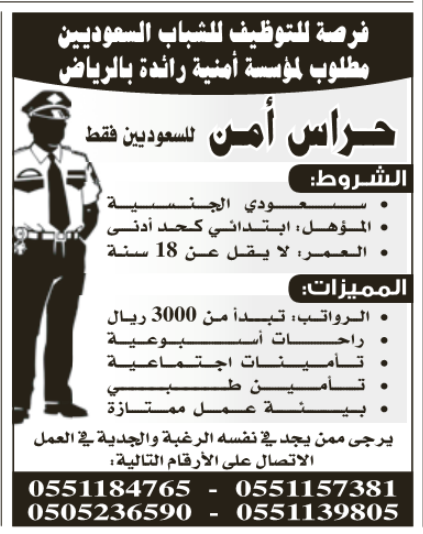 فرصة للتوظيف للشباب السعوديين
مطلوب لمؤسسة أمنية رائدة بالرياض

حراس أمن للسعوديين فقط

الشروط:
• سعودي الجنسية
• المؤهل: ابتدائي كحد أدنى
• العمر: لا يقل عن 18 سنة

المميزات:
• الرواتب: تبدأ من 3000 ريال
• راحات أسبوعية
• تأمينات اجتماعية
• تأمين طبي
• بيئة عمل ممتازة

يرجى ممن يجد في نفسه الرغبة والجدية في العمل الاتصال على الأرقام التالية:

0551157381 - 0551184765
0551139805 - 0505236590